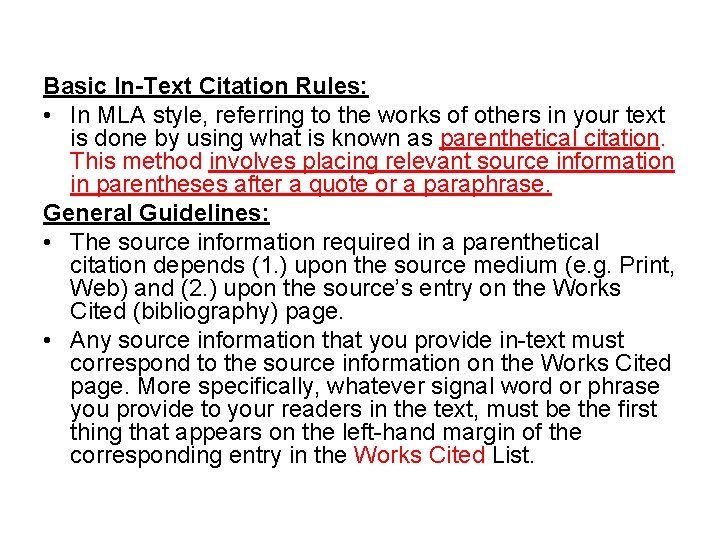 Basic In-Text Citation Rules:

• In MLA style, referring to the works of others in your text is done by using what is known as parenthetical citation. This method involves placing relevant source information in parentheses after a quote or a paraphrase.

General Guidelines:

• The source information required in a parenthetical citation depends (1.) upon the source medium (e.g. Print, Web) and (2.) upon the source's entry on the Works Cited (bibliography) page.

• Any source information that you provide in-text must correspond to the source information on the Works Cited page. More specifically, whatever signal word or phrase you provide to your readers in the text, must be the first thing that appears on the left-hand margin of the corresponding entry in the Works Cited List.